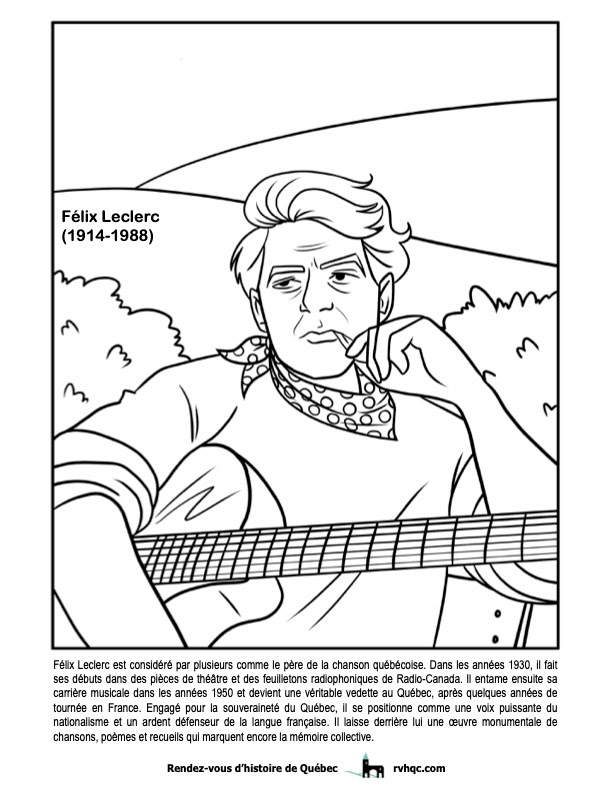 Félix Leclerc
(1914-1988)

Félix Leclerc est considéré par plusieurs comme le père de la chanson québécoise. Dans les années 1930, il fait ses débuts dans des pièces de théâtre et des feuilletons radiophoniques de Radio-Canada. Il entame ensuite sa carrière musicale dans les années 1950 et devient une véritable vedette au Québec, après quelques années de tournée en France. Engagé pour la souveraineté du Québec, il se positionne comme une voix puissante du nationalisme et un ardent défenseur de la langue française. Il laisse derrière lui une œuvre monumentale de chansons, poèmes et recueils qui marquent encore la mémoire collective.

Rendez-vous d'histoire de Québec rvhqc.com